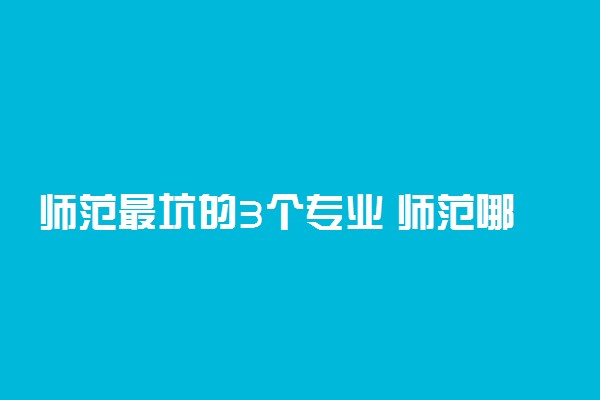 师范最坑的3个专业 师范哪